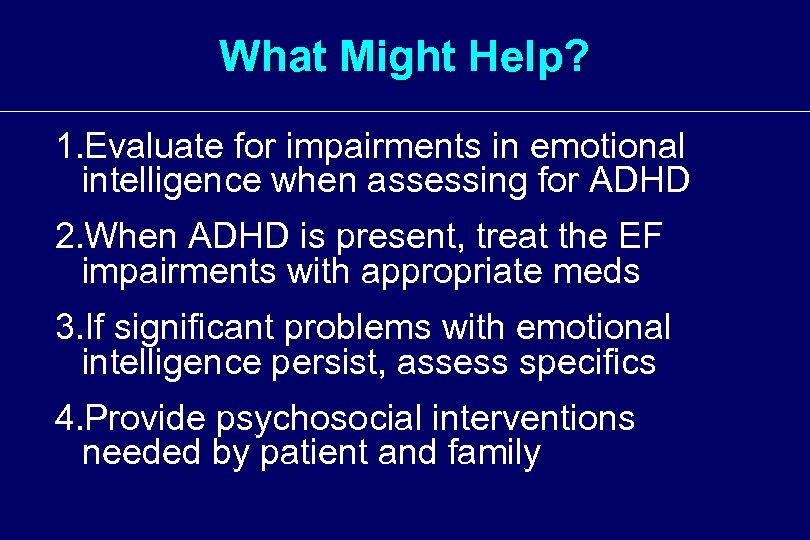 What Might Help?

1.Evaluate for impairments in emotional intelligence when assessing for ADHD

2.When ADHD is present, treat the EF impairments with appropriate meds

3.If significant problems with emotional intelligence persist, assess specifics

4.Provide psychosocial interventions needed by patient and family